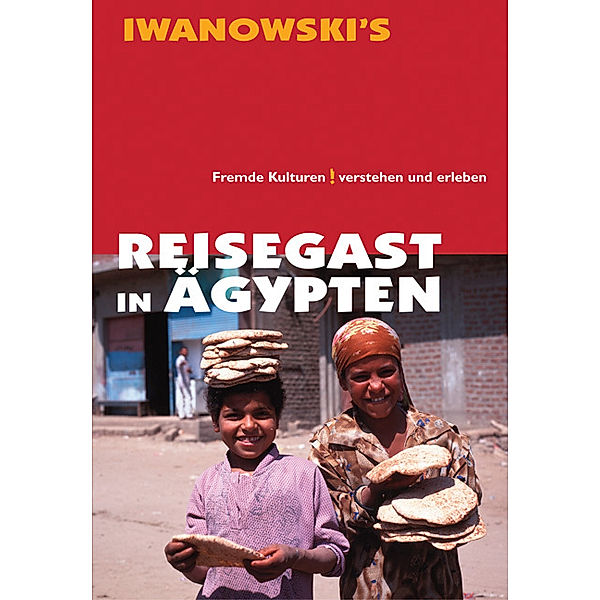 IWANOWSKI'S

Fremde Kulturen ! verstehen und erleben

REISEGAST IN ÄGYPTEN